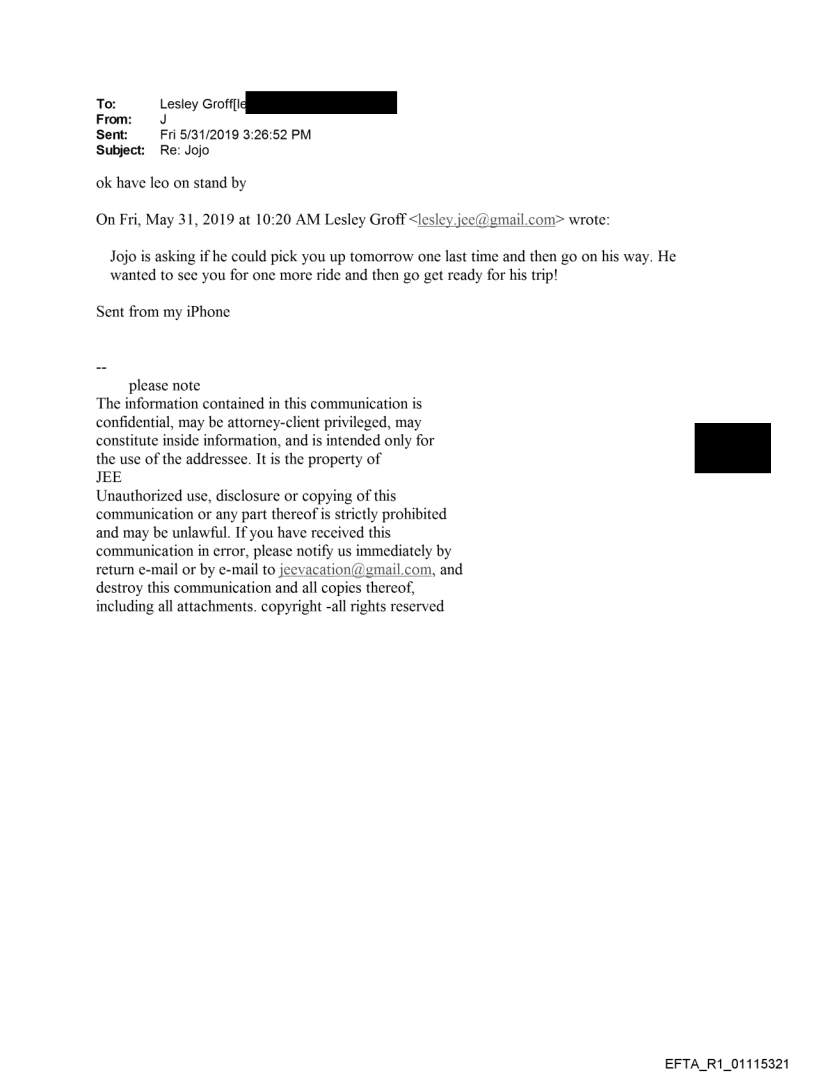 To: Lesley Groff[le
From: J
Sent: Fri 5/31/2019 3:26:52 PM
Subject: Re: Jojo

ok have leo on stand by

On Fri, May 31, 2019 at 10:20 AM Lesley Groff <lesley.jee@gmail.com> wrote:

Jojo is asking if he could pick you up tomorrow one last time and then go on his way. He wanted to see you for one more ride and then go get ready for his trip!

Sent from my iPhone

--
please note
The information contained in this communication is confidential, may be attorney-client privileged, may constitute inside information, and is intended only for the use of the addressee. It is the property of JEE
Unauthorized use, disclosure or copying of this communication or any part thereof is strictly prohibited and may be unlawful. If you have received this communication in error, please notify us immediately by return e-mail or by e-mail to jeevacation@gmail.com, and destroy this communication and all copies thereof, including all attachments. copyright -all rights reserved

EFTA_R1_01115321